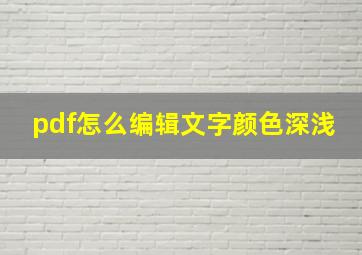 pdf怎么编辑文字颜色深浅